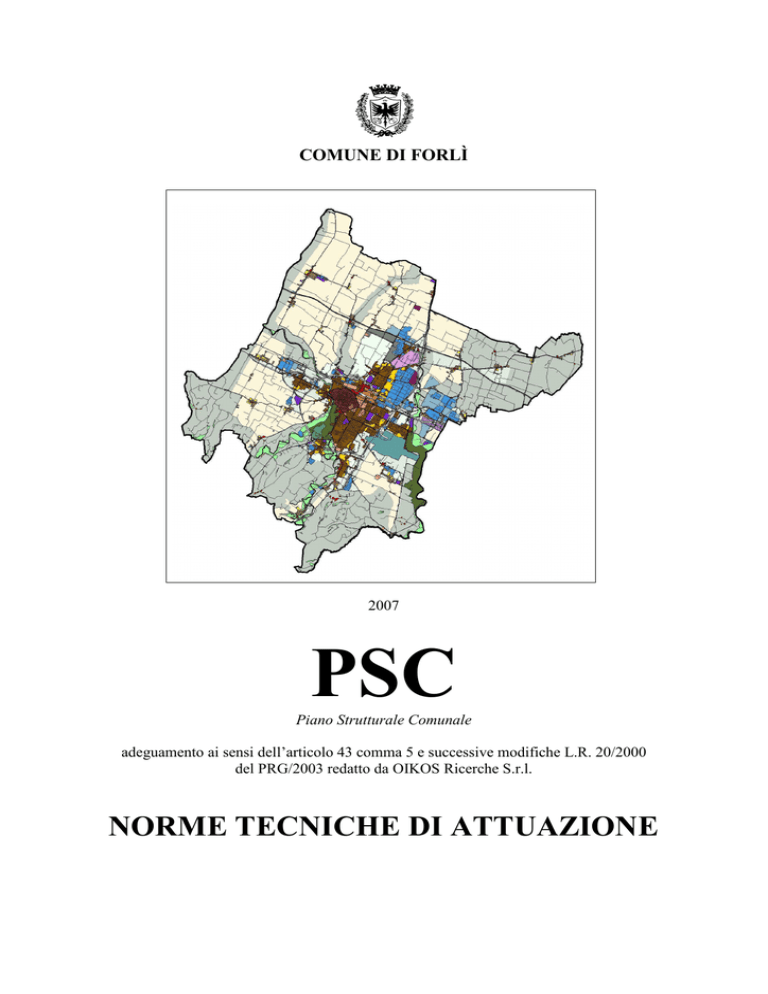 COMUNE DI FORLÌ

2007

PSC

Piano Strutturale Comunale

adeguamento ai sensi dell'articolo 43 comma 5 e successive modifiche L.R. 20/2000 del PRG/2003 redatto da OIKOS Ricerche S.r.l.

NORME TECNICHE DI ATTUAZIONE